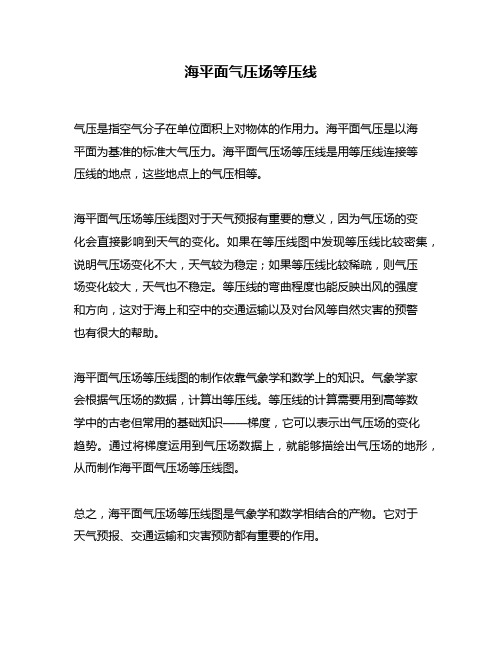 海平面气压场等压线

气压是指空气分子在单位面积上对物体的作用力。海平面气压是以海平面为基准的标准大气压力。海平面气压场等压线是用等压线连接等压线的地点，这些地点上的气压相等。

海平面气压场等压线图对于天气预报有重要的意义，因为气压场的变化会直接影响到天气的变化。如果在等压线图中发现等压线比较密集，说明气压场变化不大，天气较为稳定；如果等压线比较稀疏，则气压场变化较大，天气也不稳定。等压线的弯曲程度也能反映出风的强度和方向，这对于海上和空中的交通运输以及对台风等自然灾害的预警也有很大的帮助。

海平面气压场等压线图的制作依靠气象学和数学上的知识。气象学家会根据气压场的数据，计算出等压线。等压线的计算需要用到高等数学中的古老但常用的基础知识——梯度，它可以表示出气压场的变化趋势。通过将梯度运用到气压场数据上，就能够描绘出气压场的地形，从而制作海平面气压场等压线图。

总之，海平面气压场等压线图是气象学和数学相结合的产物。它对于天气预报、交通运输和灾害预防都有重要的作用。